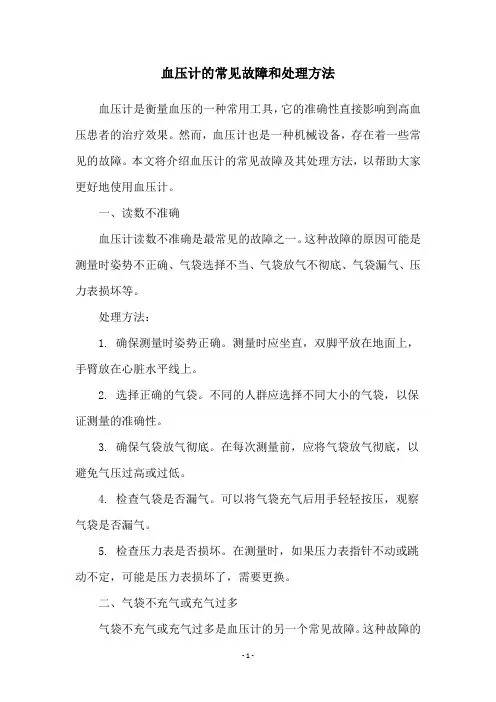 血压计的常见故障和处理方法

血压计是衡量血压的一种常用工具，它的准确性直接影响到高血压患者的治疗效果。然而，血压计也是一种机械设备，存在着一些常见的故障。本文将介绍血压计的常见故障及其处理方法，以帮助大家更好地使用血压计。

一、读数不准确

血压计读数不准确是最常见的故障之一。这种故障的原因可能是测量时姿势不正确、气袋选择不当、气袋放气不彻底、气袋漏气、压力表损坏等。

处理方法：

1. 确保测量时姿势正确。测量时应坐直，双脚平放在地面上，手臂放在心脏水平线上。

2. 选择正确的气袋。不同的人群应选择不同大小的气袋，以保证测量的准确性。

3. 确保气袋放气彻底。在每次测量前，应将气袋放气彻底，以避免气压过高或过低。

4. 检查气袋是否漏气。可以将气袋充气后用手轻轻按压，观察气袋是否漏气。

5. 检查压力表是否损坏。在测量时，如果压力表指针不动或跳动不定，可能是压力表损坏了，需要更换。

二、气袋不充气或充气过多

气袋不充气或充气过多是血压计的另一个常见故障。这种故障的

- 1 -